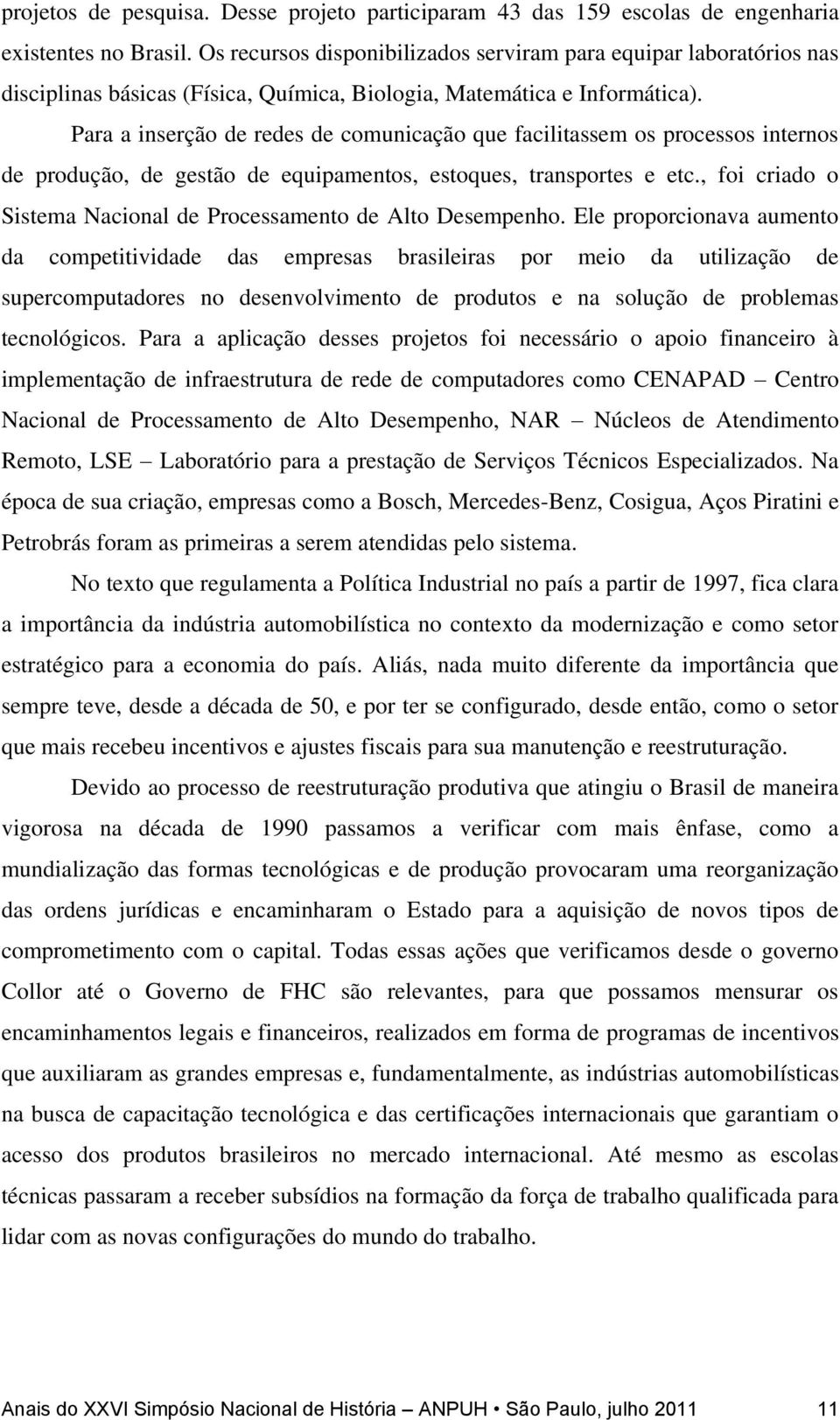 projetos de pesquisa. Desse projeto participaram 43 das 159 escolas de engenharia existentes no Brasil. Os recursos disponibilizados serviram para equipar laboratórios nas disciplinas básicas (Física, Química, Biologia, Matemática e Informática).

Para a inserção de redes de comunicação que facilitassem os processos internos de produção, de gestão de equipamentos, estoques, transportes e etc., foi criado o Sistema Nacional de Processamento de Alto Desempenho. Ele proporcionava aumento da competitividade das empresas brasileiras por meio da utilização de supercomputadores no desenvolvimento de produtos e na solução de problemas tecnológicos. Para a aplicação desses projetos foi necessário o apoio financeiro à implementação de infraestrutura de rede de computadores como CENAPAD – Centro Nacional de Processamento de Alto Desempenho, NAR – Núcleos de Atendimento Remoto, LSE – Laboratório para a prestação de Serviços Técnicos Especializados. Na época de sua criação, empresas como a Bosch, Mercedes-Benz, Cosigua, Aços Piratini e Petrobrás foram as primeiras a serem atendidas pelo sistema.

No texto que regulamenta a Política Industrial no país a partir de 1997, fica clara a importância da indústria automobilística no contexto da modernização e como setor estratégico para a economia do país. Aliás, nada muito diferente da importância que sempre teve, desde a década de 50, e por ter se configurado, desde então, como o setor que mais recebeu incentivos e ajustes fiscais para sua manutenção e reestruturação.

Devido ao processo de reestruturação produtiva que atingiu o Brasil de maneira vigorosa na década de 1990 passamos a verificar com mais ênfase, como a mundialização das formas tecnológicas e de produção provocaram uma reorganização das ordens jurídicas e encaminharam o Estado para a aquisição de novos tipos de comprometimento com o capital. Todas essas ações que verificamos desde o governo Collor até o Governo de FHC são relevantes, para que possamos mensurar os encaminhamentos legais e financeiros, realizados em forma de programas de incentivos que auxiliaram as grandes empresas e, fundamentalmente, as indústrias automobilísticas na busca de capacitação tecnológica e das certificações internacionais que garantiam o acesso dos produtos brasileiros no mercado internacional. Até mesmo as escolas técnicas passaram a receber subsídios na formação da força de trabalho qualificada para lidar com as novas configurações do mundo do trabalho.

Anais do XXVI Simpósio Nacional de História – ANPUH • São Paulo, julho 2011 11